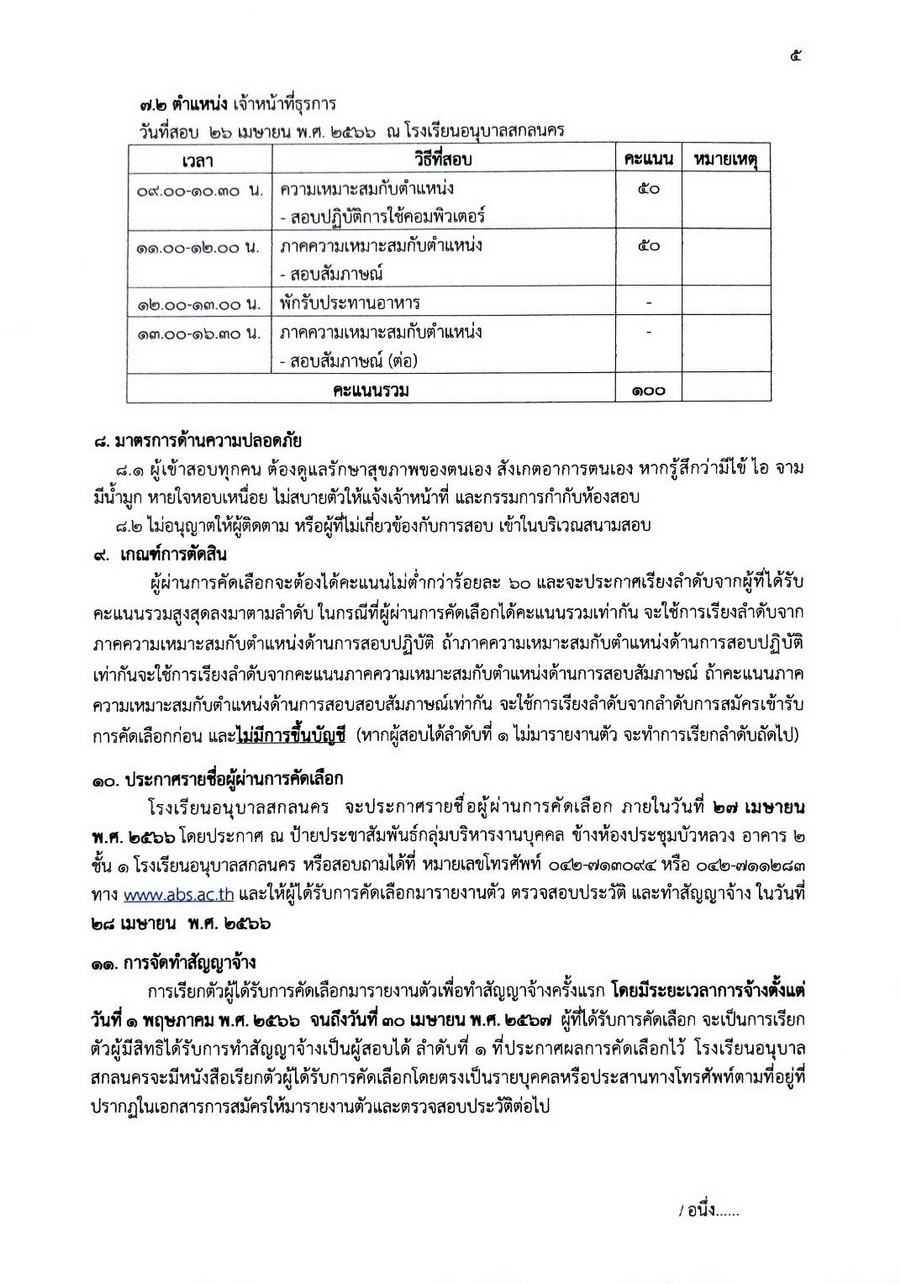 ๕

๗.๒ ตำแหน่ง เจ้าหน้าที่ธุรการ
วันที่สอบ ๒๖ เมษายน พ.ศ. ๒๕๖๖ ณ โรงเรียนอนุบาลสกลนคร

| เวลา | วิธีที่สอบ | คะแนน | หมายเหตุ |
|---|---|---|---|
| ๐๙.๐๐-๑๐.๓๐ น. | ความเหมาะสมกับตำแหน่ง - สอบปฏิบัติการใช้คอมพิวเตอร์ | ๕๐ | |
| ๑๑.๐๐-๑๒.๐๐ น. | ภาคความเหมาะสมกับตำแหน่ง - สอบสัมภาษณ์ | ๕๐ | |
| ๑๒.๐๐-๑๓.๐๐ น. | พักรับประทานอาหาร | - | |
| ๑๓.๐๐-๑๖.๓๐ น. | ภาคความเหมาะสมกับตำแหน่ง - สอบสัมภาษณ์ (ต่อ) | - | |
| คะแนนรวม | | ๑๐๐ | |

๘. มาตรการด้านความปลอดภัย
๘.๑ ผู้เข้าสอบทุกคน ต้องดูแลรักษาสุขภาพของตนเอง สังเกตอาการตนเอง หากรู้สึกว่ามีไข้ ไอ จาม มีน้ำมูก หายใจหอบเหนื่อย ไม่สบายตัวให้แจ้งเจ้าหน้าที่ และกรรมการกำกับห้องสอบ
๘.๒ ไม่อนุญาตให้ผู้ติดตาม หรือผู้ที่ไม่เกี่ยวข้องกับการสอบ เข้าในบริเวณสนามสอบ

๙. เกณฑ์การตัดสิน
ผู้ผ่านการคัดเลือกจะต้องได้คะแนนไม่ต่ำกว่าร้อยละ ๖๐ และจะประกาศเรียงลำดับจากผู้ที่ได้รับคะแนนรวมสูงสุดลงมาตามลำดับ ในกรณีที่ผู้ผ่านการคัดเลือกได้คะแนนรวมเท่ากัน จะใช้การเรียงลำดับจากภาคความเหมาะสมกับตำแหน่งด้านการสอบปฏิบัติ ถ้าภาคความเหมาะสมกับตำแหน่งด้านการสอบปฏิบัติเท่ากันจะใช้การเรียงลำดับจากคะแนนภาคความเหมาะสมกับตำแหน่งด้านการสอบสัมภาษณ์ ถ้าคะแนนภาคความเหมาะสมกับตำแหน่งด้านการสอบสอบสัมภาษณ์เท่ากัน จะใช้การเรียงลำดับจากลำดับการสมัครเข้ารับการคัดเลือกก่อน และไม่มีการขึ้นบัญชี (หากผู้สอบได้ลำดับที่ ๑ ไม่มารายงานตัว จะทำการเรียกลำดับถัดไป)

๑๐. ประกาศรายชื่อผู้ผ่านการคัดเลือก
โรงเรียนอนุบาลสกลนคร จะประกาศรายชื่อผู้ผ่านการคัดเลือก ภายในวันที่ ๒๗ เมษายน พ.ศ. ๒๕๖๖ โดยประกาศ ณ ป้ายประชาสัมพันธ์กลุ่มบริหารงานบุคคล ข้างห้องประชุมบัวหลวง อาคาร ๒ ชั้น ๑ โรงเรียนอนุบาลสกลนคร หรือสอบถามได้ที่ หมายเลขโทรศัพท์ ๐๔๒-๗๑๓๐๙๔ หรือ ๐๔๒-๗๑๑๒๘๓ ทาง www.abs.ac.th และให้ผู้ได้รับการคัดเลือกมารายงานตัว ตรวจสอบประวัติ และทำสัญญาจ้าง ในวันที่ ๒๘ เมษายน พ.ศ. ๒๕๖๖

๑๑. การจัดทำสัญญาจ้าง
การเรียกตัวผู้ได้รับการคัดเลือกมารายงานตัวเพื่อทำสัญญาจ้างครั้งแรก โดยมีระยะเวลาการจ้างตั้งแต่วันที่ ๑ พฤษภาคม พ.ศ. ๒๕๖๖ จนถึงวันที่ ๓๐ เมษายน พ.ศ. ๒๕๖๗ ผู้ที่ได้รับการคัดเลือก จะเป็นการเรียกตัวผู้มีสิทธิได้รับการทำสัญญาจ้างเป็นผู้สอบได้ ลำดับที่ ๑ ที่ประกาศผลการคัดเลือกไว้ โรงเรียนอนุบาลสกลนครจะมีหนังสือเรียกตัวผู้ได้รับการคัดเลือกโดยตรงเป็นรายบุคคลหรือประสานทางโทรศัพท์ตามที่อยู่ที่ปรากฏในเอกสารการสมัครให้มารายงานตัวและตรวจสอบประวัติต่อไป

/ อนึ่ง......